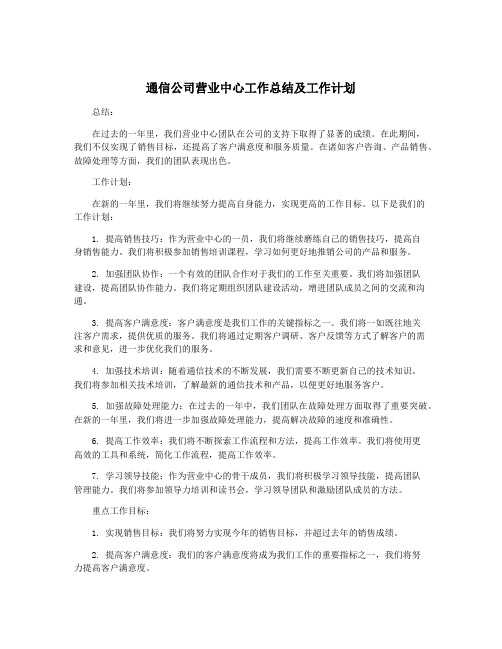 通信公司营业中心工作总结及工作计划

总结：

在过去的一年里，我们营业中心团队在公司的支持下取得了显著的成绩。在此期间，我们不仅实现了销售目标，还提高了客户满意度和服务质量。在诸如客户咨询、产品销售、故障处理等方面，我们的团队表现出色。

工作计划：

在新的一年里，我们将继续努力提高自身能力，实现更高的工作目标。以下是我们的工作计划：

1. 提高销售技巧：作为营业中心的一员，我们将继续磨练自己的销售技巧，提高自身销售能力。我们将积极参加销售培训课程，学习如何更好地推销公司的产品和服务。

2. 加强团队协作：一个有效的团队合作对于我们的工作至关重要。我们将加强团队建设，提高团队协作能力。我们将定期组织团队建设活动，增进团队成员之间的交流和沟通。

3. 提高客户满意度：客户满意度是我们工作的关键指标之一。我们将一如既往地关注客户需求，提供优质的服务。我们将通过定期客户调研、客户反馈等方式了解客户的需求和意见，进一步优化我们的服务。

4. 加强技术培训：随着通信技术的不断发展，我们需要不断更新自己的技术知识。我们将参加相关技术培训，了解最新的通信技术和产品，以便更好地服务客户。

5. 加强故障处理能力：在过去的一年中，我们团队在故障处理方面取得了重要突破。在新的一年里，我们将进一步加强故障处理能力，提高解决故障的速度和准确性。

6. 提高工作效率：我们将不断探索工作流程和方法，提高工作效率。我们将使用更高效的工具和系统，简化工作流程，提高工作效率。

7. 学习领导技能：作为营业中心的骨干成员，我们将积极学习领导技能，提高团队管理能力。我们将参加领导力培训和读书会，学习领导团队和激励团队成员的方法。

重点工作目标：

1. 实现销售目标：我们将努力实现今年的销售目标，并超过去年的销售成绩。

2. 提高客户满意度：我们的客户满意度将成为我们工作的重要指标之一，我们将努力提高客户满意度。